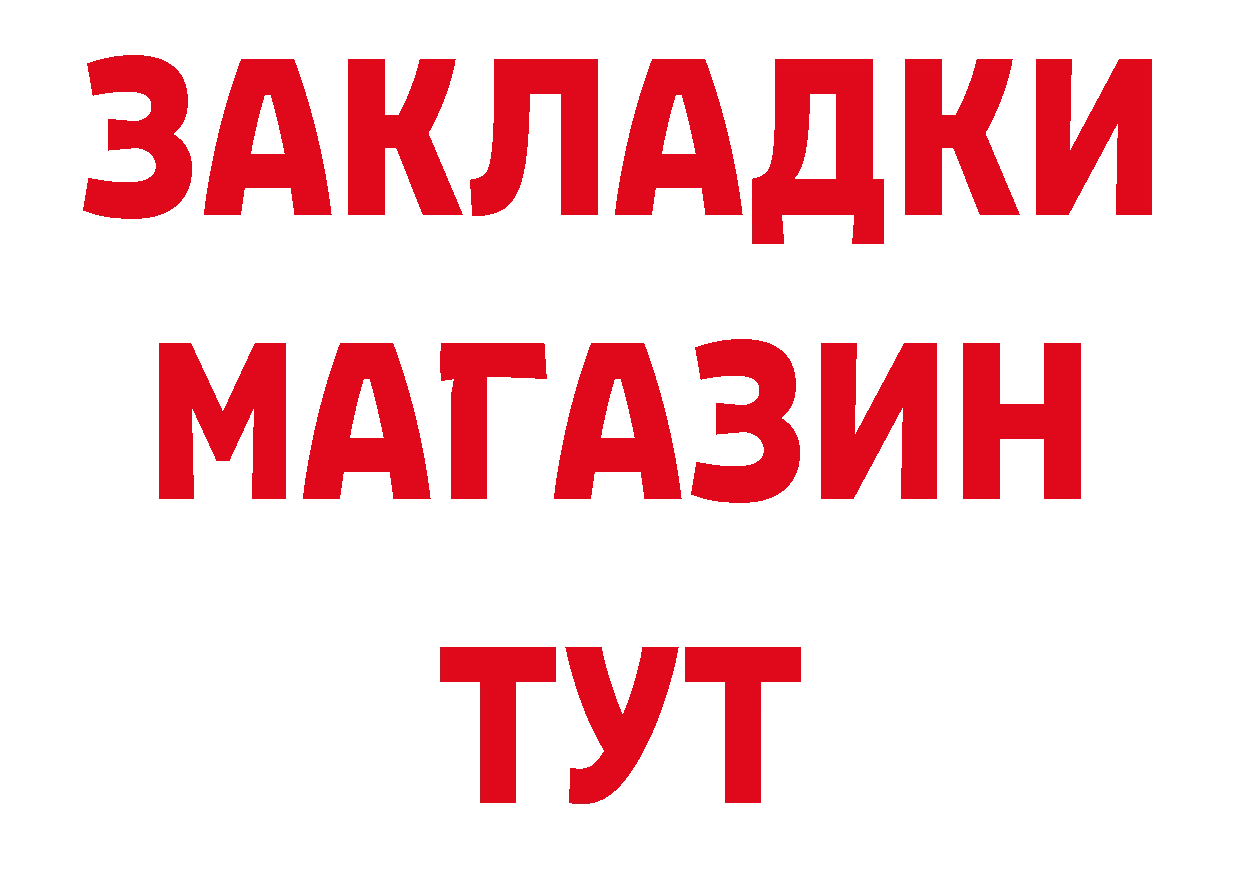 ЗАКЛАДКИ
МАГАЗИН
ТУТ